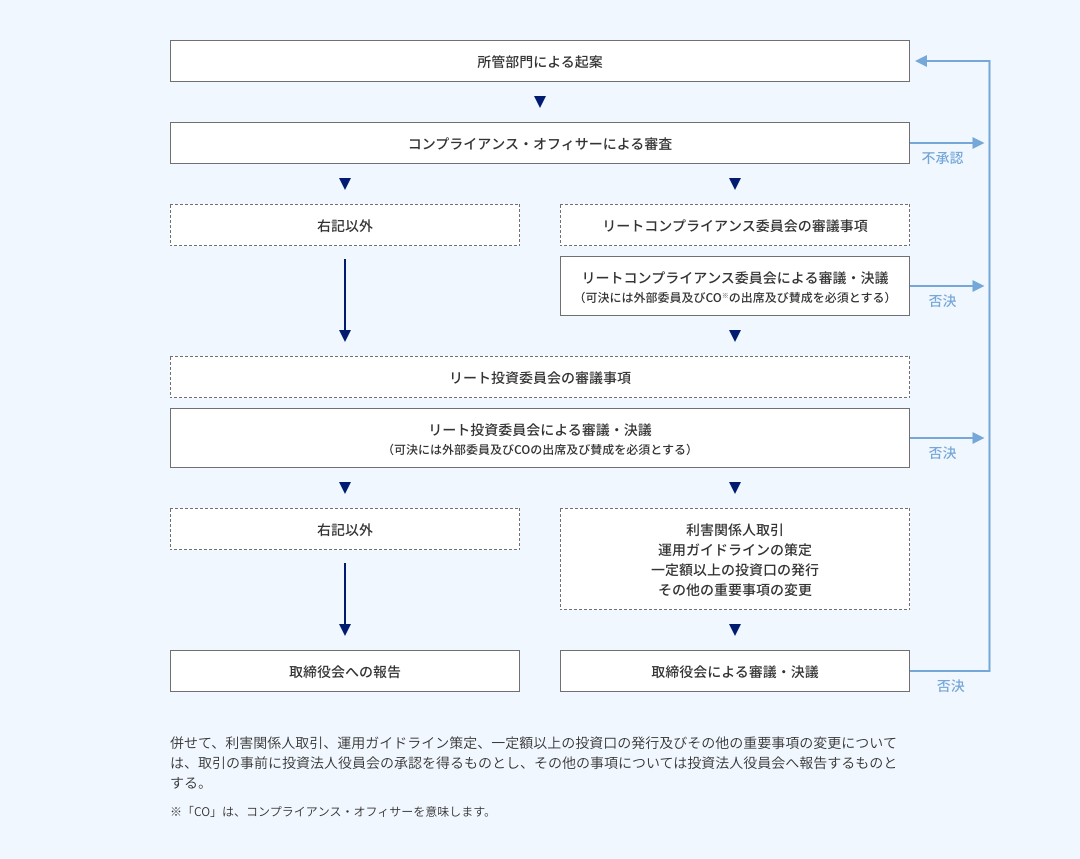 所管部門による起案

コンプライアンス・オフィサーによる審査

不承認

右記以外

リートコンプライアンス委員会の審議事項

リートコンプライアンス委員会による審議・決議
（可決には外部委員及びCO※の出席及び賛成を必須とする）

否決

リート投資委員会の審議事項

リート投資委員会による審議・決議
（可決には外部委員及びCOの出席及び賛成を必須とする）

否決

右記以外

利害関係人取引
運用ガイドラインの策定
一定額以上の投資口の発行
その他の重要事項の変更

取締役会への報告

取締役会による審議・決議

否決

併せて、利害関係人取引、運用ガイドライン策定、一定額以上の投資口の発行及びその他の重要事項の変更については、取引の事前に投資法人役員会の承認を得るものとし、その他の事項については投資法人役員会へ報告するものとする。

※「CO」は、コンプライアンス・オフィサーを意味します。